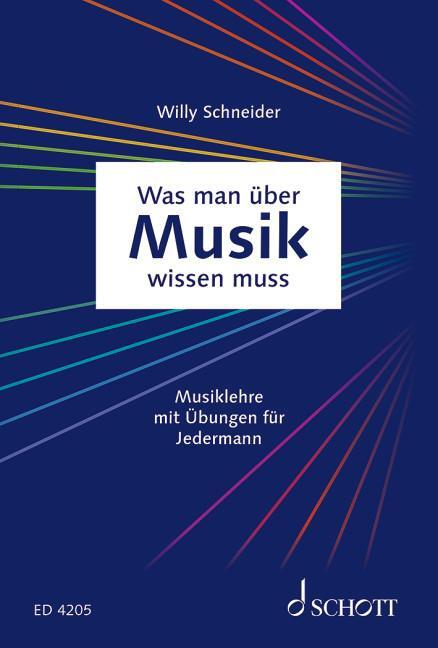 Willy Schneider

Was man über
Musik
wissen muss

Musiklehre
mit Übungen für
Jedermann

ED 4205

SCHOTT